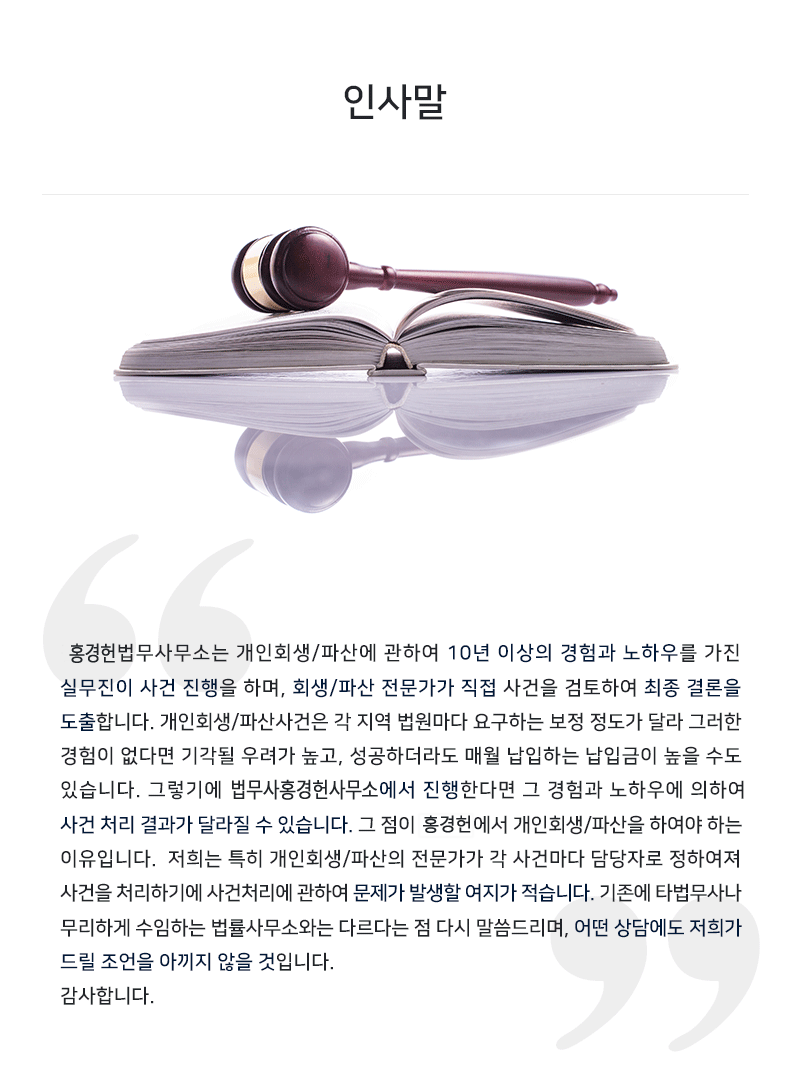 인사말

홍경헌법무사무소는 개인회생/파산에 관하여 10년 이상의 경험과 노하우를 가진 실무진이 사건 진행을 하며, 회생/파산 전문가가 직접 사건을 검토하여 최종 결론을 도출합니다. 개인회생/파산사건은 각 지역 법원마다 요구하는 보정 정도가 달라 그러한 경험이 없다면 기각될 우려가 높고, 성공하더라도 매월 납입하는 납입금이 높을 수도 있습니다. 그렇기에 법무사홍경헌사무소에서 진행한다면 그 경험과 노하우에 의하여 사건 처리 결과가 달라질 수 있습니다. 그 점이 홍경헌에서 개인회생/파산을 하여야 하는 이유입니다. 저희는 특히 개인회생/파산의 전문가가 각 사건마다 담당자로 정하여져 사건을 처리하기에 사건처리에 관하여 문제가 발생할 여지가 적습니다. 기존에 타법무사나 무리하게 수임하는 법률사무소와는 다르다는 점 다시 말씀드리며, 어떤 상담에도 저희가 드릴 조언을 아끼지 않을 것입니다.
감사합니다.